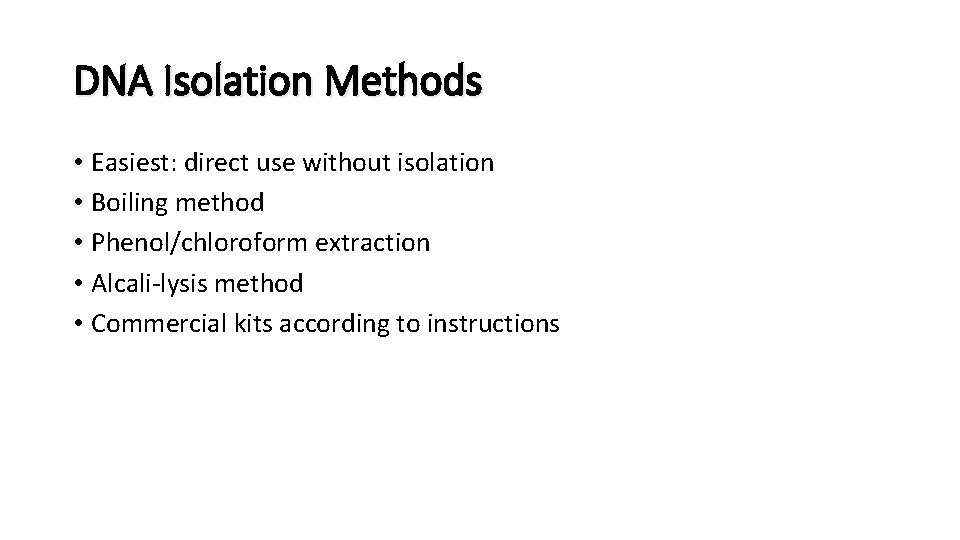 DNA Isolation Methods

• Easiest: direct use without isolation
• Boiling method
• Phenol/chloroform extraction
• Alcali-lysis method
• Commercial kits according to instructions